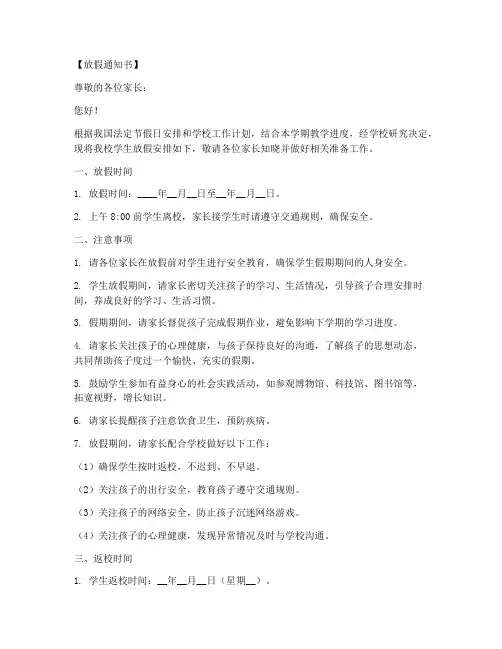 【放假通知书】

尊敬的各位家长：

您好！

根据我国法定节假日安排和学校工作计划，结合本学期教学进度，经学校研究决定，现将我校学生放假安排如下，敬请各位家长知晓并做好相关准备工作。

一、放假时间

1. 放假时间：____年__月__日至__年__月__日。

2. 上午 8:00 前学生离校，家长接学生时请遵守交通规则，确保安全。

二、注意事项

1. 请各位家长在放假前对学生进行安全教育，确保学生假期期间的人身安全。

2. 学生放假期间，请家长密切关注孩子的学习、生活情况，引导孩子合理安排时间，养成良好的学习、生活习惯。

3. 假期期间，请家长督促孩子完成假期作业，避免影响下学期的学习进度。

4. 请家长关注孩子的心理健康，与孩子保持良好的沟通，了解孩子的思想动态，共同帮助孩子度过一个愉快、充实的假期。

5. 鼓励学生参加有益身心的社会实践活动，如参观博物馆、科技馆、图书馆等，拓宽视野，增长知识。

6. 请家长提醒孩子注意饮食卫生，预防疾病。

7. 放假期间，请家长配合学校做好以下工作：

（1）确保学生按时返校，不迟到、不早退。

（2）关注孩子的出行安全，教育孩子遵守交通规则。

（3）关注孩子的网络安全，防止孩子沉迷网络游戏。

（4）关注孩子的心理健康，发现异常情况及时与学校沟通。

三、返校时间

1. 学生返校时间：__年__月__日（星期__）。